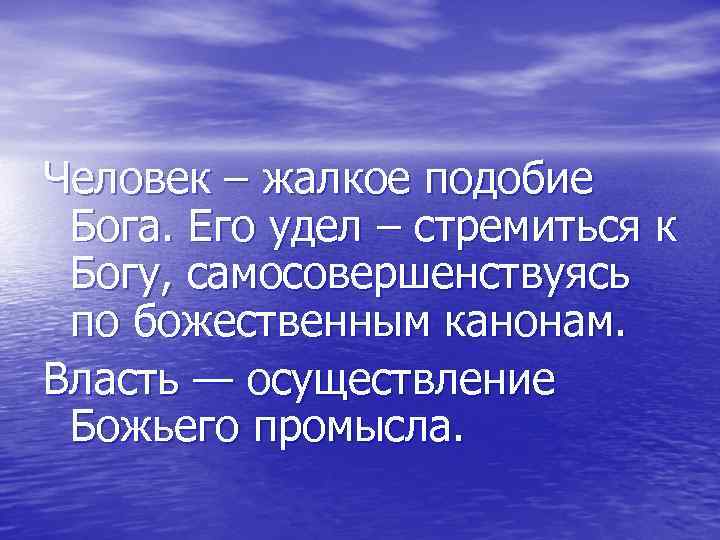 Человек – жалкое подобие Бога. Его удел – стремиться к Богу, самосовершенствуясь по божественным канонам.

Власть — осуществление Божьего промысла.